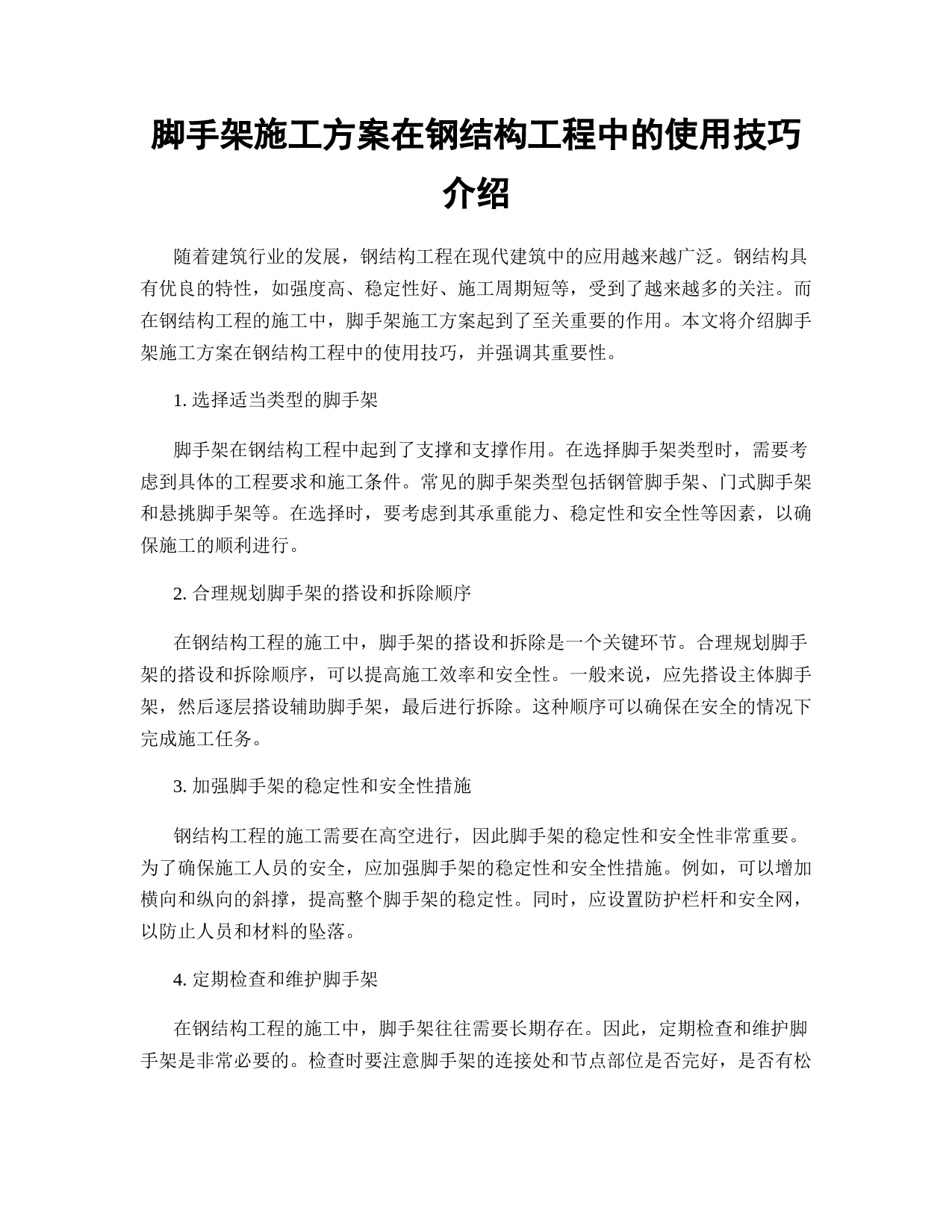 脚手架施工方案在钢结构工程中的使用技巧介绍

随着建筑行业的发展，钢结构工程在现代建筑中的应用越来越广泛。钢结构具有优良的特性，如强度高、稳定性好、施工周期短等，受到了越来越多的关注。而在钢结构工程的施工中，脚手架施工方案起到了至关重要的作用。本文将介绍脚手架施工方案在钢结构工程中的使用技巧，并强调其重要性。

1. 选择适当类型的脚手架

脚手架在钢结构工程中起到了支撑和支撑作用。在选择脚手架类型时，需要考虑到具体的工程要求和施工条件。常见的脚手架类型包括钢管脚手架、门式脚手架和悬挑脚手架等。在选择时，要考虑到其承重能力、稳定性和安全性等因素，以确保施工的顺利进行。

2. 合理规划脚手架的搭设和拆除顺序

在钢结构工程的施工中，脚手架的搭设和拆除是一个关键环节。合理规划脚手架的搭设和拆除顺序，可以提高施工效率和安全性。一般来说，应先搭设主体脚手架，然后逐层搭设辅助脚手架，最后进行拆除。这种顺序可以确保在安全的情况下完成施工任务。

3. 加强脚手架的稳定性和安全性措施

钢结构工程的施工需要在高空进行，因此脚手架的稳定性和安全性非常重要。为了确保施工人员的安全，应加强脚手架的稳定性和安全性措施。例如，可以增加横向和纵向的斜撑，提高整个脚手架的稳定性。同时，应设置防护栏杆和安全网，以防止人员和材料的坠落。

4. 定期检查和维护脚手架

在钢结构工程的施工中，脚手架往往需要长期存在。因此，定期检查和维护脚手架是非常必要的。检查时要注意脚手架的连接处和节点部位是否完好，是否有松